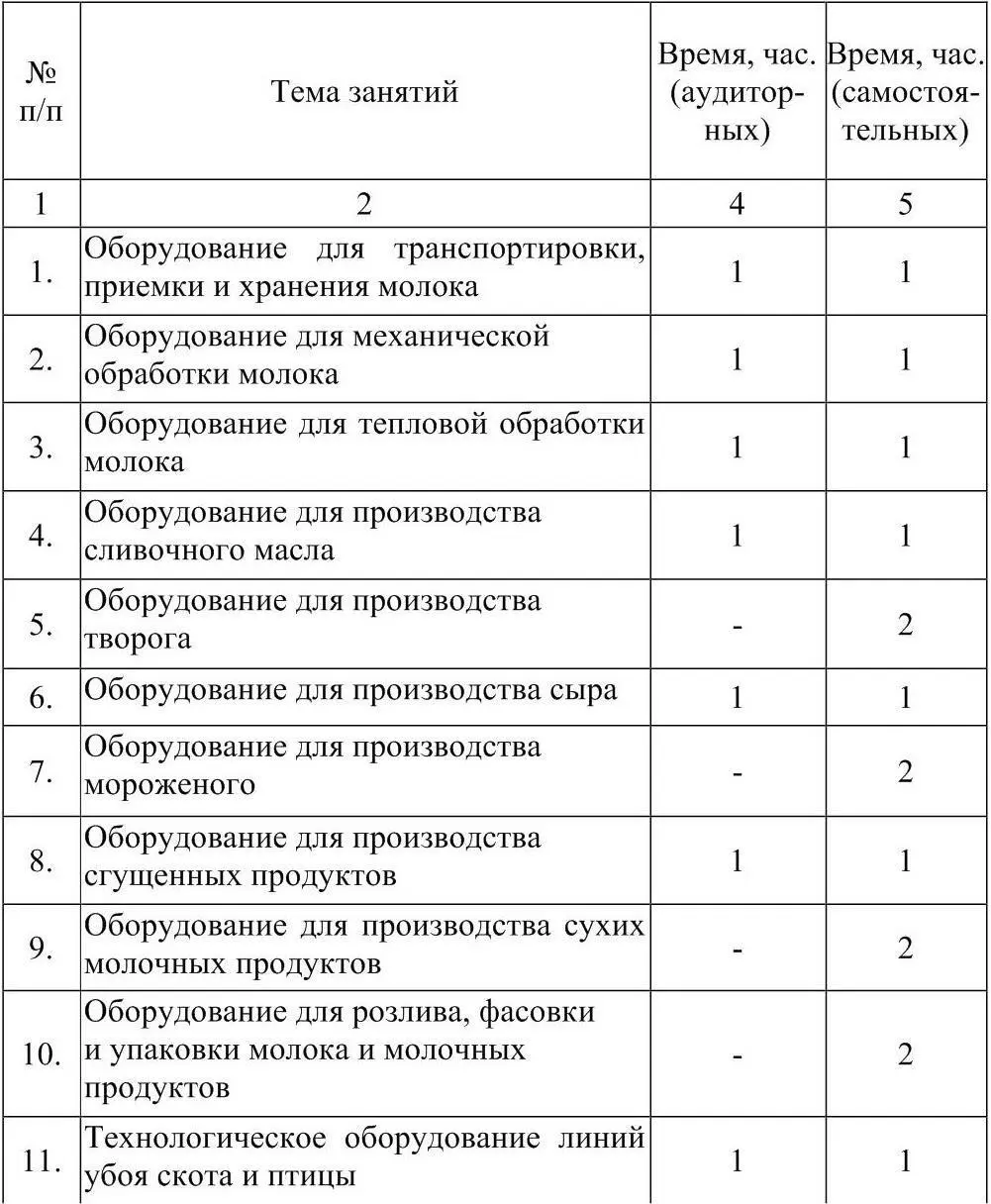 | № п/п | Тема занятий | Время, час. (аудиторных) | Время, час. (самостоятельных) |
|---|---|---|---|
| 1 | 2 | 4 | 5 |
| 1. | Оборудование для транспортировки, приемки и хранения молока | 1 | 1 |
| 2. | Оборудование для механической обработки молока | 1 | 1 |
| 3. | Оборудование для тепловой обработки молока | 1 | 1 |
| 4. | Оборудование для производства сливочного масла | 1 | 1 |
| 5. | Оборудование для производства творога | - | 2 |
| 6. | Оборудование для производства сыра | 1 | 1 |
| 7. | Оборудование для производства мороженого | - | 2 |
| 8. | Оборудование для производства сгущенных продуктов | 1 | 1 |
| 9. | Оборудование для производства сухих молочных продуктов | - | 2 |
| 10. | Оборудование для розлива, фасовки и упаковки молока и молочных продуктов | - | 2 |
| 11. | Технологическое оборудование линий убоя скота и птицы | 1 | 1 |